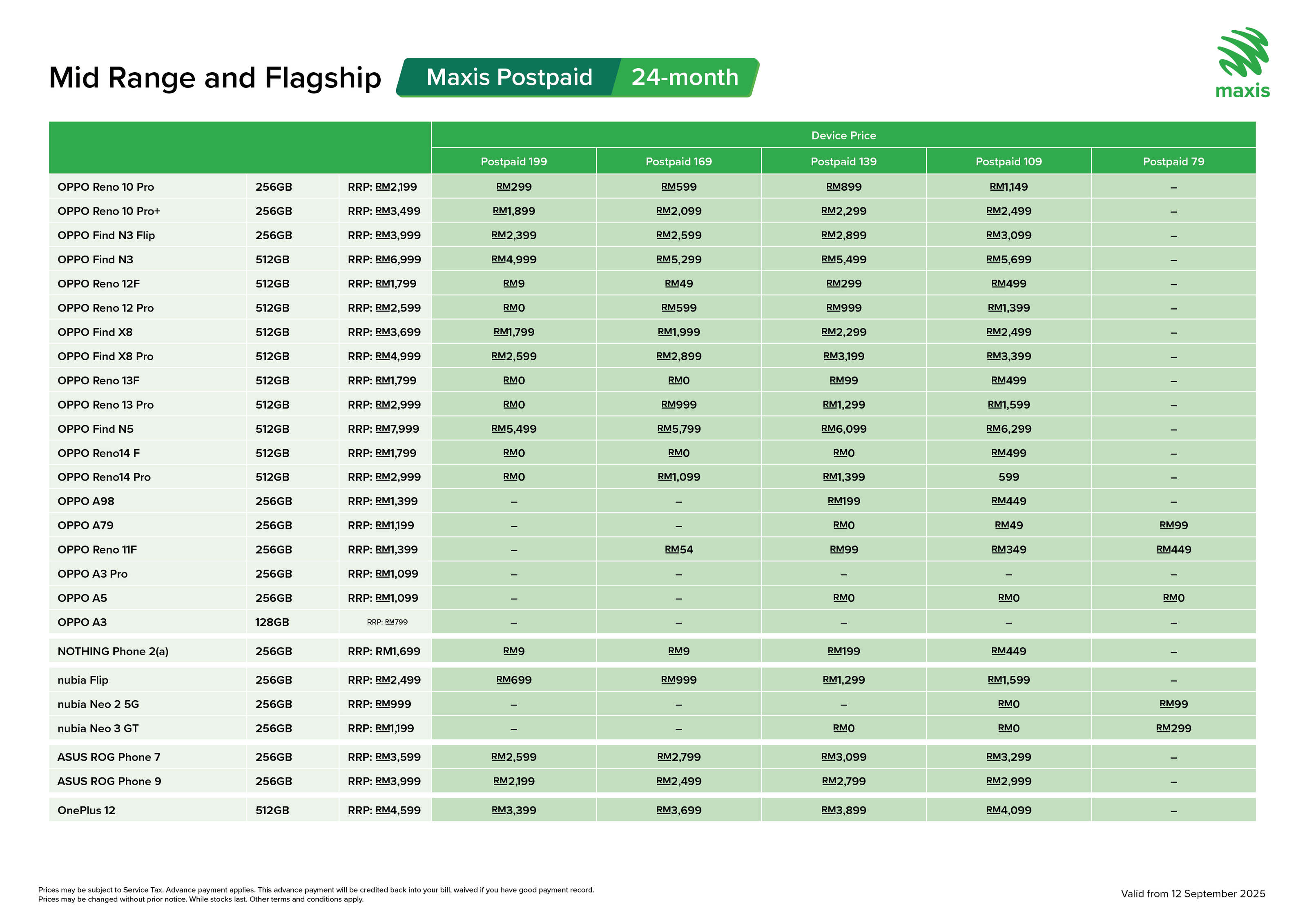 Mid Range and Flagship

Maxis Postpaid 24-month

maxis

| | | | Device Price | | | | |
|---|---|---|---|---|---|---|---|
| | | | Postpaid 199 | Postpaid 169 | Postpaid 139 | Postpaid 109 | Postpaid 79 |
| OPPO Reno 10 Pro | 256GB | RRP: RM2,199 | RM299 | RM599 | RM899 | RM1,149 | – |
| OPPO Reno 10 Pro+ | 256GB | RRP: RM3,499 | RM1,899 | RM2,099 | RM2,299 | RM2,499 | – |
| OPPO Find N3 Flip | 256GB | RRP: RM3,999 | RM2,399 | RM2,599 | RM2,899 | RM3,099 | – |
| OPPO Find N3 | 512GB | RRP: RM6,999 | RM4,999 | RM5,299 | RM5,499 | RM5,699 | – |
| OPPO Reno 12F | 512GB | RRP: RM1,799 | RM9 | RM49 | RM299 | RM499 | – |
| OPPO Reno 12 Pro | 512GB | RRP: RM2,599 | RM0 | RM599 | RM999 | RM1,399 | – |
| OPPO Find X8 | 512GB | RRP: RM3,699 | RM1,799 | RM1,999 | RM2,299 | RM2,499 | – |
| OPPO Find X8 Pro | 512GB | RRP: RM4,999 | RM2,599 | RM2,899 | RM3,199 | RM3,399 | – |
| OPPO Reno 13F | 512GB | RRP: RM1,799 | RM0 | RM0 | RM99 | RM499 | – |
| OPPO Reno 13 Pro | 512GB | RRP: RM2,999 | RM0 | RM999 | RM1,299 | RM1,599 | – |
| OPPO Find N5 | 512GB | RRP: RM7,999 | RM5,499 | RM5,799 | RM6,099 | RM6,299 | – |
| OPPO Reno14 F | 512GB | RRP: RM1,799 | RM0 | RM0 | RM0 | RM499 | – |
| OPPO Reno14 Pro | 512GB | RRP: RM2,999 | RM0 | RM1,099 | RM1,399 | 599 | – |
| OPPO A98 | 256GB | RRP: RM1,399 | – | – | RM199 | RM449 | – |
| OPPO A79 | 256GB | RRP: RM1,199 | – | – | RM0 | RM49 | RM99 |
| OPPO Reno 11F | 256GB | RRP: RM1,399 | – | RM54 | RM99 | RM349 | RM449 |
| OPPO A3 Pro | 256GB | RRP: RM1,099 | – | – | – | – | – |
| OPPO A5 | 256GB | RRP: RM1,099 | – | – | RM0 | RM0 | RM0 |
| OPPO A3 | 128GB | RRP: RM799 | – | – | – | – | – |
| NOTHING Phone 2(a) | 256GB | RRP: RM1,699 | RM9 | RM9 | RM199 | RM449 | – |
| nubia Flip | 256GB | RRP: RM2,499 | RM699 | RM999 | RM1,299 | RM1,599 | – |
| nubia Neo 2 5G | 256GB | RRP: RM999 | – | – | – | RM0 | RM99 |
| nubia Neo 3 GT | 256GB | RRP: RM1,199 | – | – | RM0 | RM0 | RM299 |
| ASUS ROG Phone 7 | 256GB | RRP: RM3,599 | RM2,599 | RM2,799 | RM3,099 | RM3,299 | – |
| ASUS ROG Phone 9 | 256GB | RRP: RM3,999 | RM2,199 | RM2,499 | RM2,799 | RM2,999 | – |
| OnePlus 12 | 512GB | RRP: RM4,599 | RM3,399 | RM3,699 | RM3,899 | RM4,099 | – |

Prices may be subject to Service Tax. Advance payment applies. This advance payment will be credited back into your bill, waived if you have good payment record.
Prices may be changed without prior notice. While stocks last. Other terms and conditions apply.

Valid from 12 September 2025